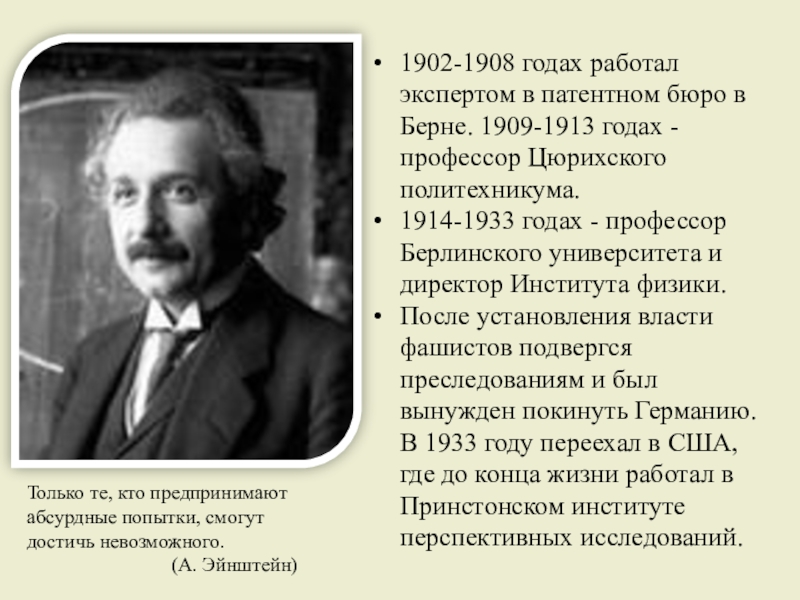 • 1902-1908 годах работал экспертом в патентном бюро в Берне. 1909-1913 годах - профессор Цюрихского политехникума.
• 1914-1933 годах - профессор Берлинского университета и директор Института физики.
• После установления власти фашистов подвергся преследованиям и был вынужден покинуть Германию. В 1933 году переехал в США, где до конца жизни работал в Принстонском институте перспективных исследований.

Только те, кто предпринимают абсурдные попытки, смогут достичь невозможного.
(А. Эйнштейн)